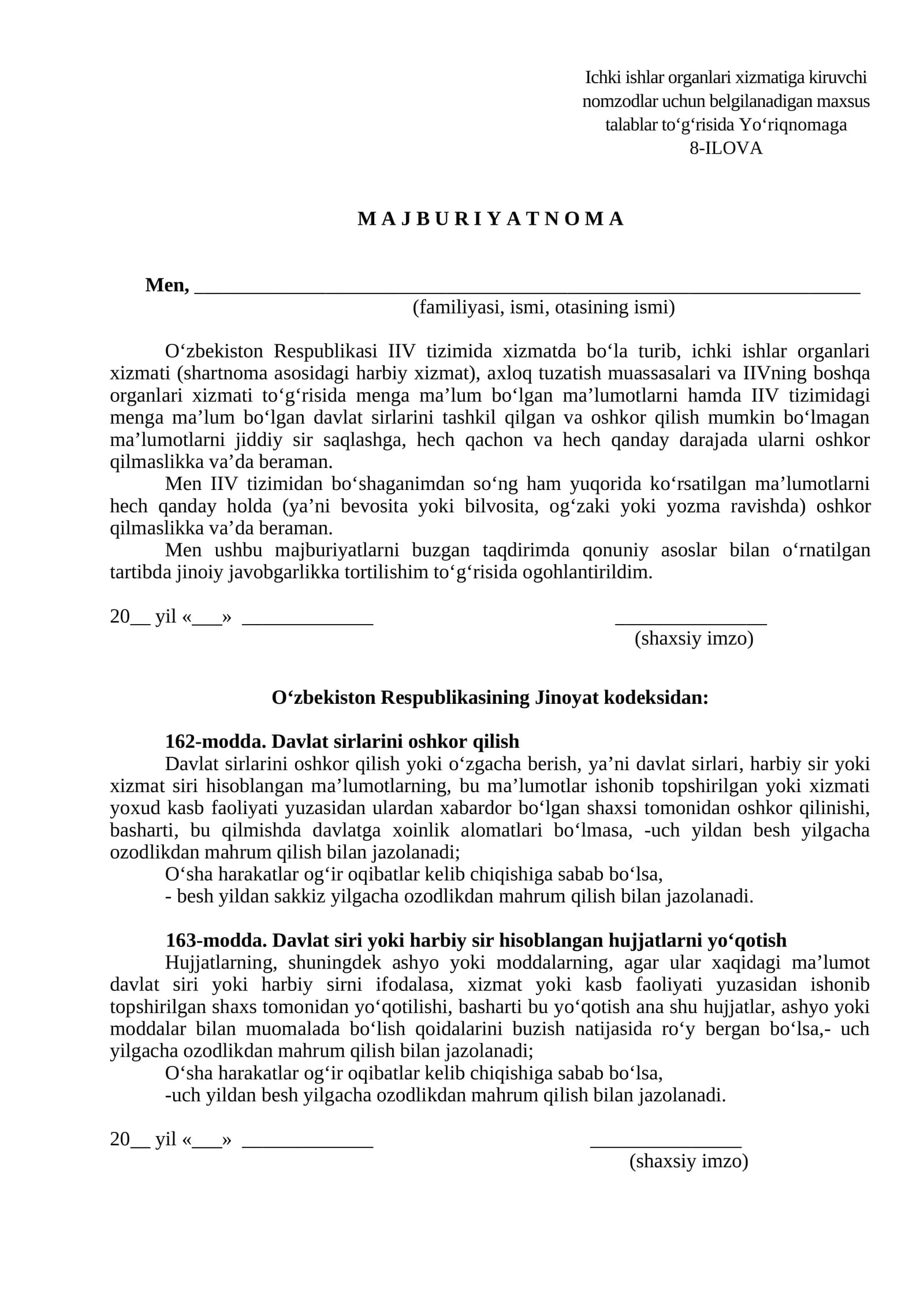 Ichki ishlar organlari xizmatiga kiruvchi
nomzodlar uchun belgilanadigan maxsus
talablar to'g'risida Yo'riqnomaga
8-ILOVA

M A J B U R I Y A T N O M A

Men, ____
(familiyasi, ismi, otasining ismi)

O'zbekiston Respublikasi IIV tizimida xizmatda bo'la turib, ichki ishlar organlari xizmati (shartnoma asosidagi harbiy xizmat), axloq tuzatish muassasalari va IIVning boshqa organlari xizmati to'g'risida menga ma'lum bo'lgan ma'lumotlarni hamda IIV tizimidagi menga ma'lum bo'lgan davlat sirlarini tashkil qilgan va oshkor qilish mumkin bo'lmagan ma'lumotlarni jiddiy sir saqlashga, hech qachon va hech qanday darajada ularni oshkor qilmaslikka va'da beraman.

Men IIV tizimidan bo'shaganimdan so'ng ham yuqorida ko'rsatilgan ma'lumotlarni hech qanday holda (ya'ni bevosita yoki bilvosita, og'zaki yoki yozma ravishda) oshkor qilmaslikka va'da beraman.

Men ushbu majburiyatlarni buzgan taqdirimda qonuniy asoslar bilan o'rnatilgan tartibda jinoiy javobgarlikka tortilishim to'g'risida ogohlantirildim.

20____ yil «____» ____ ____
(shaxsiy imzo)

O'zbekiston Respublikasining Jinoyat kodeksidan:

162-modda. Davlat sirlarini oshkor qilish
Davlat sirlarini oshkor qilish yoki o'zgacha berish, ya'ni davlat sirlari, harbiy sir yoki xizmat siri hisoblangan ma'lumotlarning, bu ma'lumotlar ishonib topshirilgan yoki xizmati yoxud kasb faoliyati yuzasidan ulardan xabardor bo'lgan shaxsi tomonidan oshkor qilinishi, basharti, bu qilmishda davlatga xoinlik alomatlari bo'lmasa, -uch yildan besh yilgacha ozodlikdan mahrum qilish bilan jazolanadi;
O'sha harakatlar og'ir oqibatlar kelib chiqishiga sabab bo'lsa,
- besh yildan sakkiz yilgacha ozodlikdan mahrum qilish bilan jazolanadi.

163-modda. Davlat siri yoki harbiy sir hisoblangan hujjatlarni yo'qotish
Hujjatlarning, shuningdek ashyo yoki moddalarning, agar ular xaqidagi ma'lumot davlat siri yoki harbiy sirni ifodalasa, xizmat yoki kasb faoliyati yuzasidan ishonib topshirilgan shaxs tomonidan yo'qotilishi, basharti bu yo'qotish ana shu hujjatlar, ashyo yoki moddalar bilan muomalada bo'lish qoidalarini buzish natijasida ro'y bergan bo'lsa,- uch yilgacha ozodlikdan mahrum qilish bilan jazolanadi;
O'sha harakatlar og'ir oqibatlar kelib chiqishiga sabab bo'lsa,
-uch yildan besh yilgacha ozodlikdan mahrum qilish bilan jazolanadi.

20____ yil «____» ____ ____
(shaxsiy imzo)